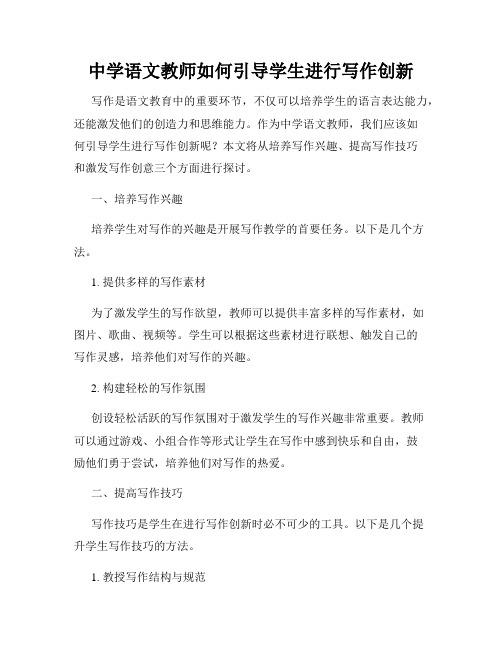 中学语文教师如何引导学生进行写作创新

写作是语文教育中的重要环节，不仅可以培养学生的语言表达能力，还能激发他们的创造力和思维能力。作为中学语文教师，我们应该如何引导学生进行写作创新呢？本文将从培养写作兴趣、提高写作技巧和激发写作创意三个方面进行探讨。

一、培养写作兴趣

培养学生对写作的兴趣是开展写作教学的首要任务。以下是几个方法。

1. 提供多样的写作素材

为了激发学生的写作欲望，教师可以提供丰富多样的写作素材，如图片、歌曲、视频等。学生可以根据这些素材进行联想、触发自己的写作灵感，培养他们对写作的兴趣。

2. 构建轻松的写作氛围

创设轻松活跃的写作氛围对于激发学生的写作兴趣非常重要。教师可以通过游戏、小组合作等形式让学生在写作中感到快乐和自由，鼓励他们勇于尝试，培养他们对写作的热爱。

二、提高写作技巧

写作技巧是学生在进行写作创新时必不可少的工具。以下是几个提升学生写作技巧的方法。

1. 教授写作结构与规范